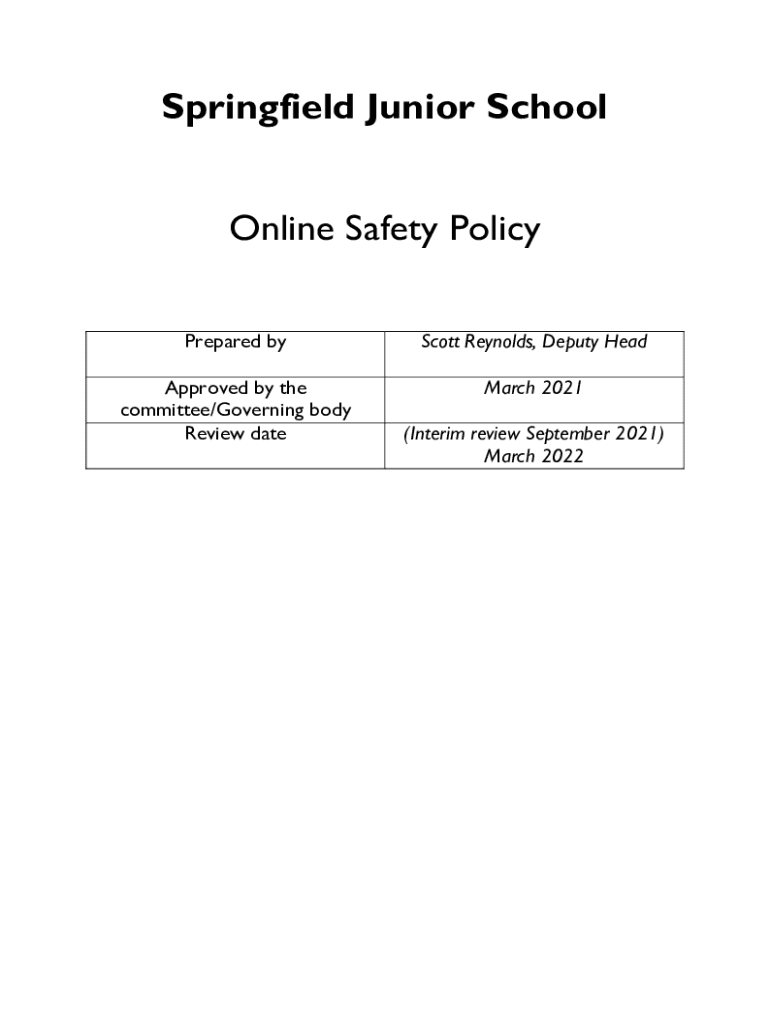 Springfield Junior School

Online Safety Policy

| Prepared by | Scott Reynolds, Deputy Head |
|---|---|
| Approved by the committee/Governing body | March 2021 |
| Review date | (Interim review September 2021) March 2022 |